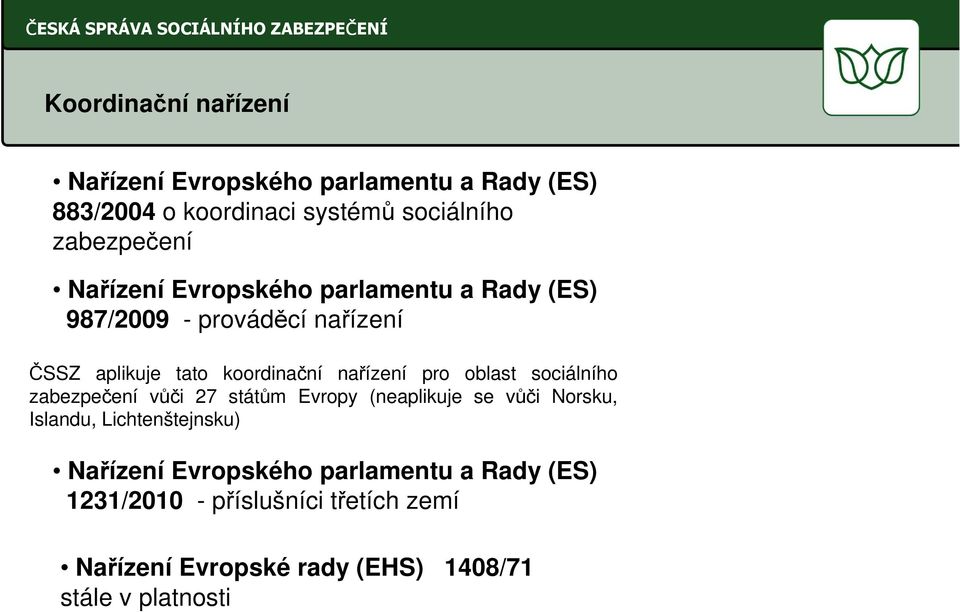 ČESKÁ SPRÁVA SOCIÁLNÍHO ZABEZPEČENÍ

Koordinační nařízení

• Nařízení Evropského parlamentu a Rady (ES) 883/2004 o koordinaci systémů sociálního zabezpečení

• Nařízení Evropského parlamentu a Rady (ES) 987/2009 - prováděcí nařízení

ČSSZ aplikuje tato koordinační nařízení pro oblast sociálního zabezpečení vůči 27 státům Evropy (neaplikuje se vůči Norsku, Islandu, Lichtenštejnsku)

• Nařízení Evropského parlamentu a Rady (ES) 1231/2010 - příslušníci třetích zemí

• Nařízení Evropské rady (EHS) 1408/71 stále v platnosti